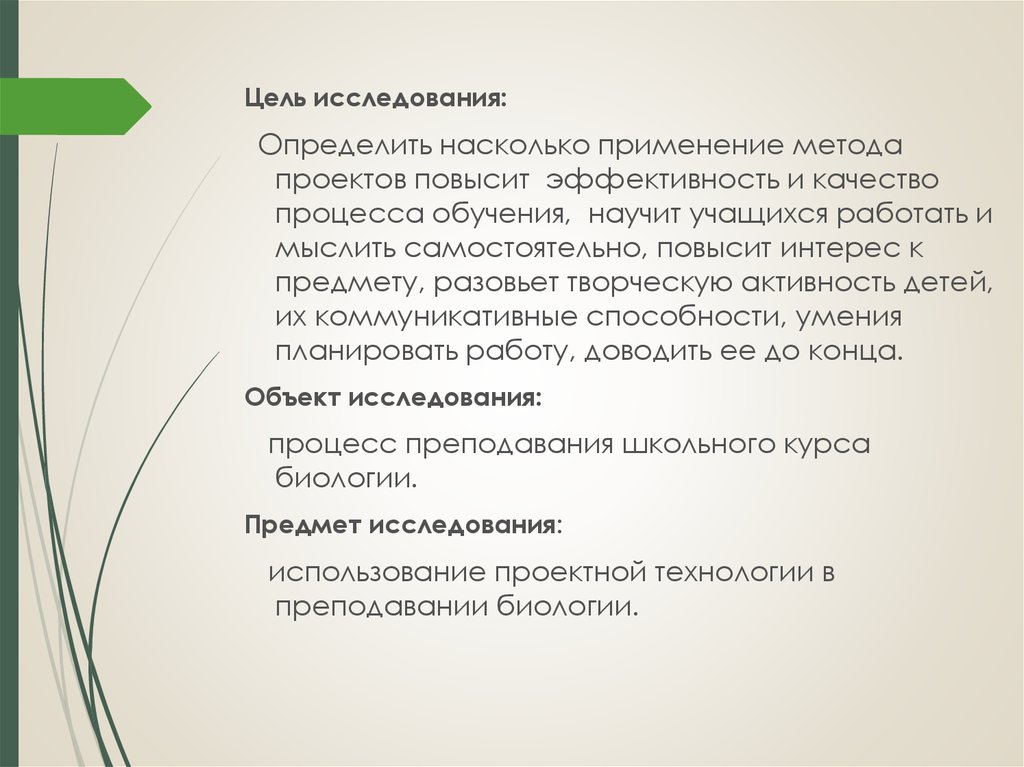 Цель исследования:

Определить насколько применение метода проектов повысит эффективность и качество процесса обучения, научит учащихся работать и мыслить самостоятельно, повысит интерес к предмету, разовьет творческую активность детей, их коммуникативные способности, умения планировать работу, доводить ее до конца.

Объект исследования:

процесс преподавания школьного курса биологии.

Предмет исследования:

использование проектной технологии в преподавании биологии.